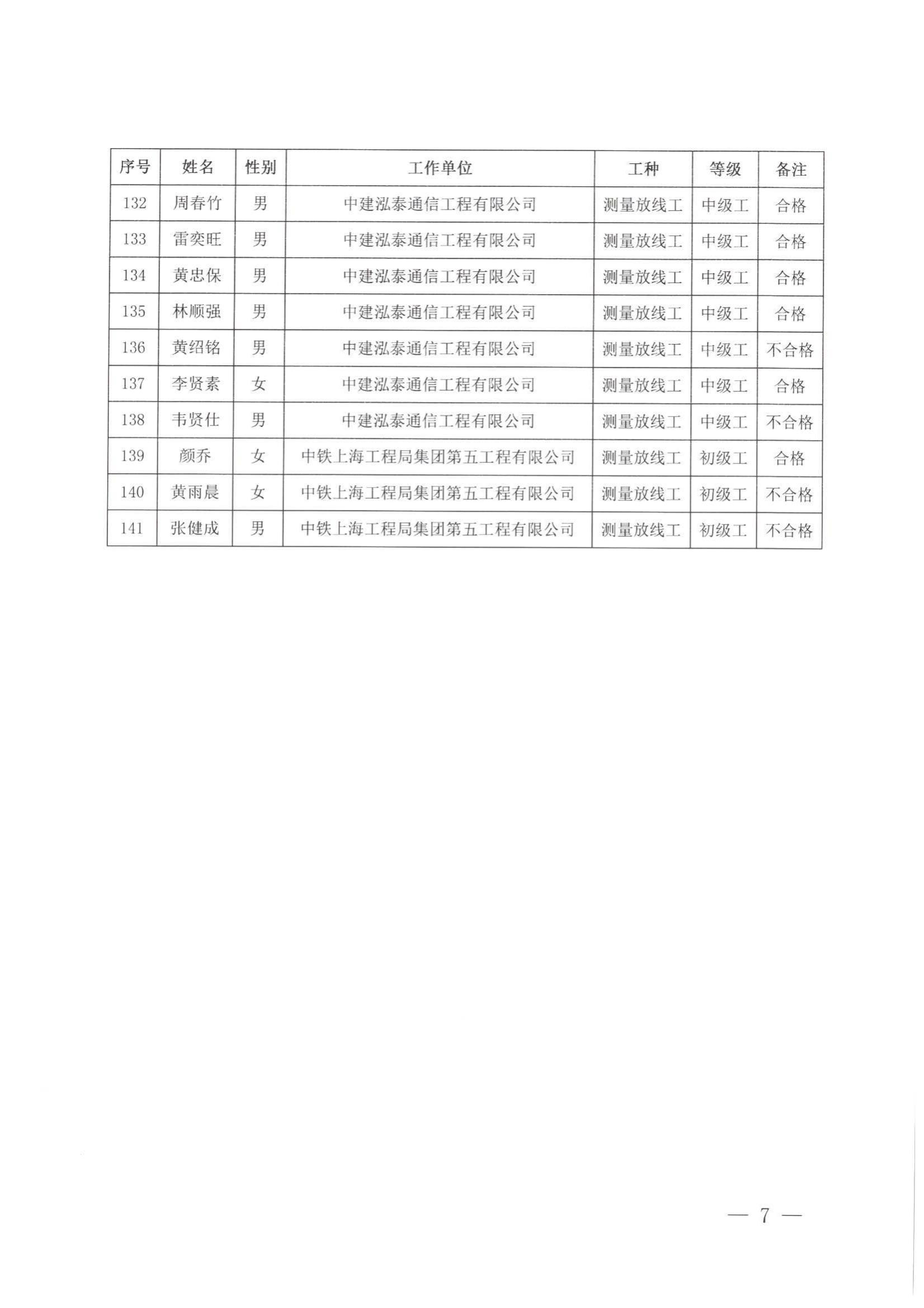 | 序号 | 姓名 | 性别 | 工作单位 | 工种 | 等级 | 备注 |
|---|---|---|---|---|---|---|
| 132 | 周春竹 | 男 | 中建泓泰通信工程有限公司 | 测量放线工 | 中级工 | 合格 |
| 133 | 雷奕旺 | 男 | 中建泓泰通信工程有限公司 | 测量放线工 | 中级工 | 合格 |
| 134 | 黄忠保 | 男 | 中建泓泰通信工程有限公司 | 测量放线工 | 中级工 | 合格 |
| 135 | 林顺强 | 男 | 中建泓泰通信工程有限公司 | 测量放线工 | 中级工 | 合格 |
| 136 | 黄绍铭 | 男 | 中建泓泰通信工程有限公司 | 测量放线工 | 中级工 | 不合格 |
| 137 | 李贤素 | 女 | 中建泓泰通信工程有限公司 | 测量放线工 | 中级工 | 合格 |
| 138 | 韦贤仕 | 男 | 中建泓泰通信工程有限公司 | 测量放线工 | 中级工 | 不合格 |
| 139 | 颜乔 | 女 | 中铁上海工程局集团第五工程有限公司 | 测量放线工 | 初级工 | 合格 |
| 140 | 黄雨晨 | 女 | 中铁上海工程局集团第五工程有限公司 | 测量放线工 | 初级工 | 不合格 |
| 141 | 张健成 | 男 | 中铁上海工程局集团第五工程有限公司 | 测量放线工 | 初级工 | 不合格 |

— 7 —